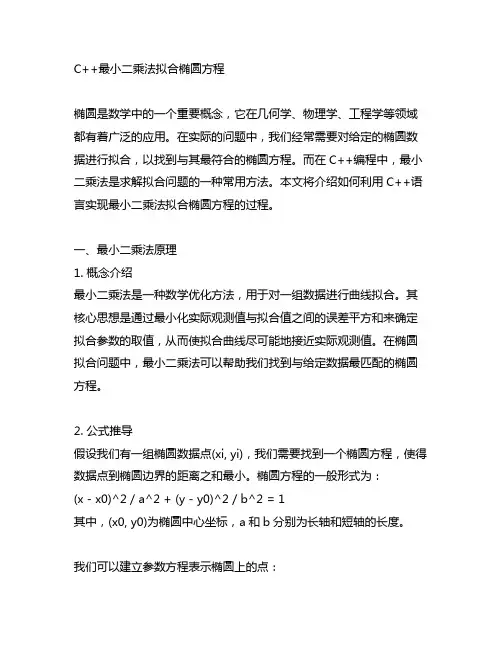 C++最小二乘法拟合椭圆方程

椭圆是数学中的一个重要概念，它在几何学、物理学、工程学等领域都有着广泛的应用。在实际的问题中，我们经常需要对给定的椭圆数据进行拟合，以找到与其最符合的椭圆方程。而在 C++编程中，最小二乘法是求解拟合问题的一种常用方法。本文将介绍如何利用 C++语言实现最小二乘法拟合椭圆方程的过程。

一、最小二乘法原理
1. 概念介绍
最小二乘法是一种数学优化方法，用于对一组数据进行曲线拟合。其核心思想是通过最小化实际观测值与拟合值之间的误差平方和来确定拟合参数的取值，从而使拟合曲线尽可能地接近实际观测值。在椭圆拟合问题中，最小二乘法可以帮助我们找到与给定数据最匹配的椭圆方程。

2. 公式推导
假设我们有一组椭圆数据点(xi, yi)，我们需要找到一个椭圆方程，使得数据点到椭圆边界的距离之和最小。椭圆方程的一般形式为：
(x - x0)^2 / a^2 + (y - y0)^2 / b^2 = 1
其中，(x0, y0)为椭圆中心坐标，a 和 b 分别为长轴和短轴的长度。

我们可以建立参数方程表示椭圆上的点：